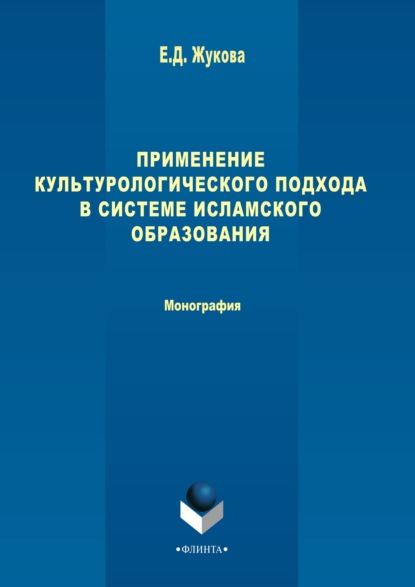 Е.Д. Жукова

ПРИМЕНЕНИЕ КУЛЬТУРОЛОГИЧЕСКОГО ПОДХОДА В СИСТЕМЕ ИСЛАМСКОГО ОБРАЗОВАНИЯ

Монография

•ФЛИНТА•